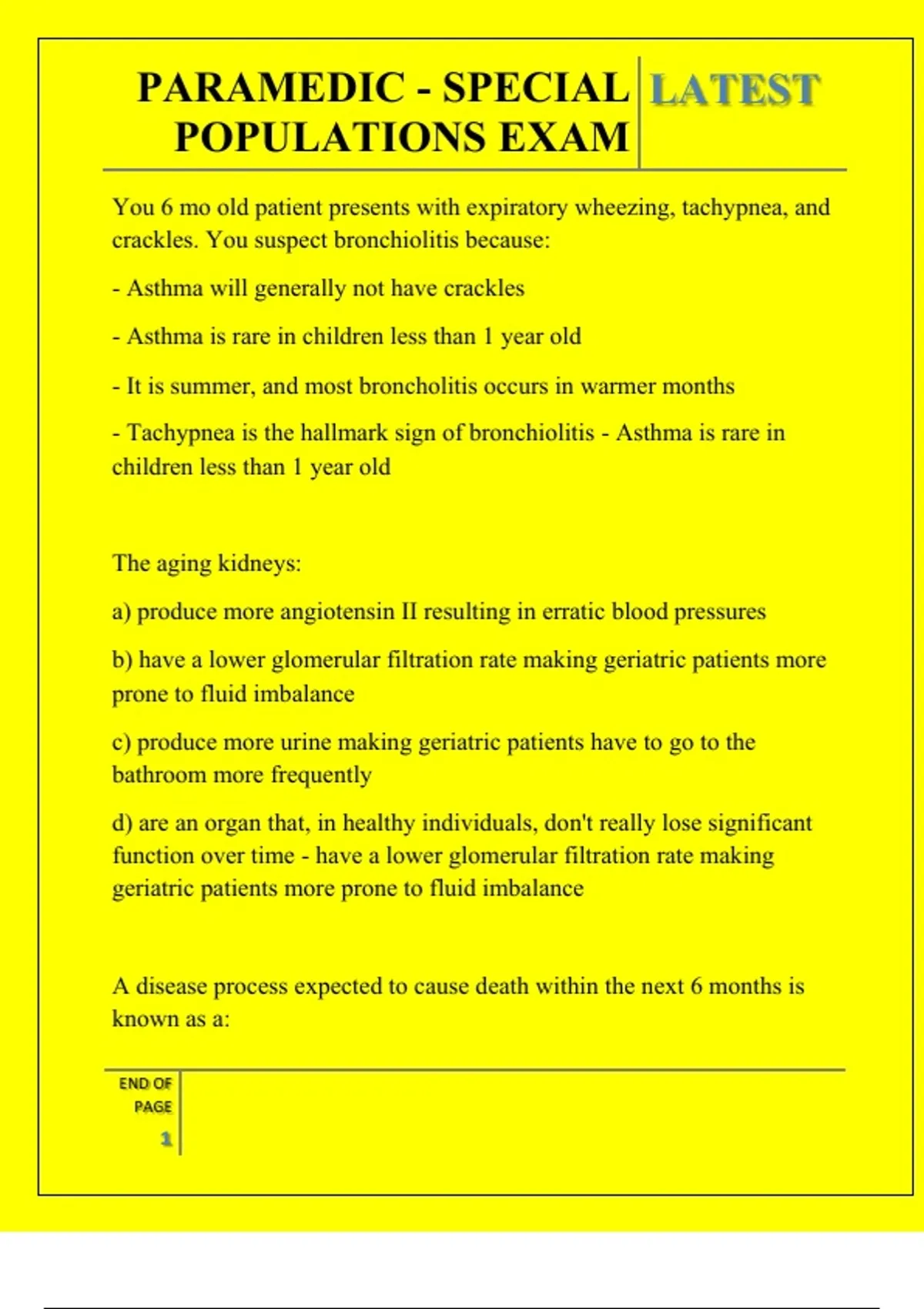 PARAMEDIC - SPECIAL POPULATIONS EXAM

LATEST

You 6 mo old patient presents with expiratory wheezing, tachypnea, and crackles. You suspect bronchiolitis because:

- Asthma will generally not have crackles

- Asthma is rare in children less than 1 year old

- It is summer, and most broncholitis occurs in warmer months

- Tachypnea is the hallmark sign of bronchiolitis - Asthma is rare in children less than 1 year old

The aging kidneys:

a) produce more angiotensin II resulting in erratic blood pressures

b) have a lower glomerular filtration rate making geriatric patients more prone to fluid imbalance

c) produce more urine making geriatric patients have to go to the bathroom more frequently

d) are an organ that, in healthy individuals, don't really lose significant function over time - have a lower glomerular filtration rate making geriatric patients more prone to fluid imbalance

A disease process expected to cause death within the next 6 months is known as a:

END OF PAGE

1